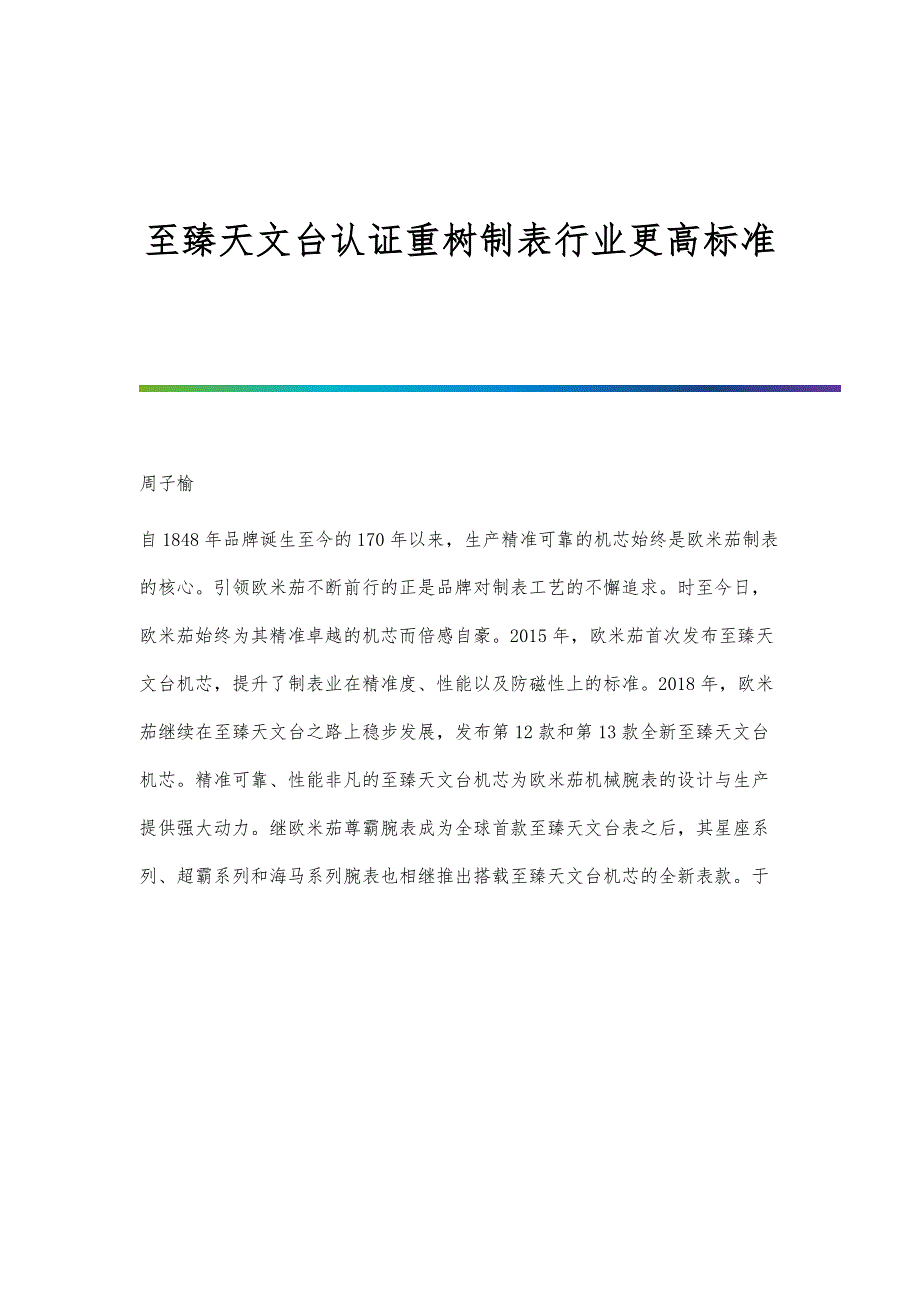 至臻天文台认证重树制表行业更高标准

周子榆

自1848年品牌诞生至今的170年以来，生产精准可靠的机芯始终是欧米茄制表的核心。引领欧米茄不断前行的正是品牌对制表工艺的不懈追求。时至今日，欧米茄始终为其精准卓越的机芯而倍感自豪。2015年，欧米茄首次发布至臻天文台机芯，提升了制表业在精准度、性能以及防磁性上的标准。2018年，欧米茄继续在至臻天文台之路上稳步发展，发布第12款和第13款全新至臻天文台机芯。精准可靠、性能非凡的至臻天文台机芯为欧米茄机械腕表的设计与生产提供强大动力。继欧米茄尊霸腕表成为全球首款至臻天文台表之后，其星座系列、超霸系列和海马系列腕表也相继推出搭载至臻天文台机芯的全新表款。于